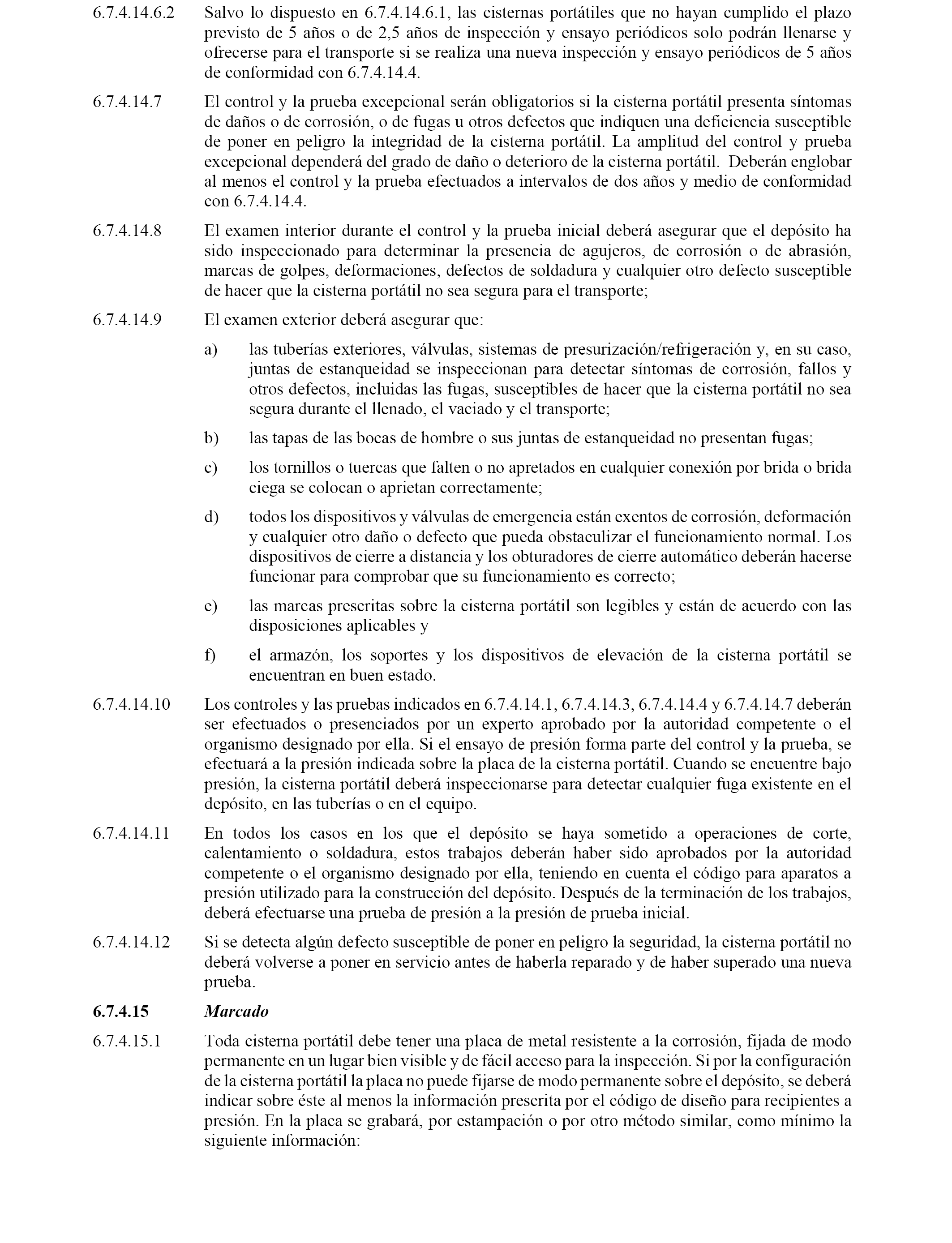 6.7.4.14.6.2 Salvo lo dispuesto en 6.7.4.14.6.1, las cisternas portátiles que no hayan cumplido el plazo previsto de 5 años o de 2,5 años de inspección y ensayo periódicos solo podrán llenarse y ofrecerse para el transporte si se realiza una nueva inspección y ensayo periódicos de 5 años de conformidad con 6.7.4.14.4.

6.7.4.14.7 El control y la prueba excepcional serán obligatorios si la cisterna portátil presenta síntomas de daños o de corrosión, o de fugas u otros defectos que indiquen una deficiencia susceptible de poner en peligro la integridad de la cisterna portátil. La amplitud del control y prueba excepcional dependerá del grado de daño o deterioro de la cisterna portátil. Deberán englobar al menos el control y la prueba efectuados a intervalos de dos años y medio de conformidad con 6.7.4.14.4.

6.7.4.14.8 El examen interior durante el control y la prueba inicial deberá asegurar que el depósito ha sido inspeccionado para determinar la presencia de agujeros, de corrosión o de abrasión, marcas de golpes, deformaciones, defectos de soldadura y cualquier otro defecto susceptible de hacer que la cisterna portátil no sea segura para el transporte;

6.7.4.14.9 El examen exterior deberá asegurar que:

a) las tuberías exteriores, válvulas, sistemas de presurización/refrigeración y, en su caso, juntas de estanqueidad se inspeccionan para detectar síntomas de corrosión, fallos y otros defectos, incluidas las fugas, susceptibles de hacer que la cisterna portátil no sea segura durante el llenado, el vaciado y el transporte;

b) las tapas de las bocas de hombre o sus juntas de estanqueidad no presentan fugas;

c) los tornillos o tuercas que falten o no apretados en cualquier conexión por brida o brida ciega se colocan o aprietan correctamente;

d) todos los dispositivos y válvulas de emergencia están exentos de corrosión, deformación y cualquier otro daño o defecto que pueda obstaculizar el funcionamiento normal. Los dispositivos de cierre a distancia y los obturadores de cierre automático deberán hacerse funcionar para comprobar que su funcionamiento es correcto;

e) las marcas prescritas sobre la cisterna portátil son legibles y están de acuerdo con las disposiciones aplicables y

f) el armazón, los soportes y los dispositivos de elevación de la cisterna portátil se encuentran en buen estado.

6.7.4.14.10 Los controles y las pruebas indicados en 6.7.4.14.1, 6.7.4.14.3, 6.7.4.14.4 y 6.7.4.14.7 deberán ser efectuados o presenciados por un experto aprobado por la autoridad competente o el organismo designado por ella. Si el ensayo de presión forma parte del control y la prueba, se efectuará a la presión indicada sobre la placa de la cisterna portátil. Cuando se encuentre bajo presión, la cisterna portátil deberá inspeccionarse para detectar cualquier fuga existente en el depósito, en las tuberías o en el equipo.

6.7.4.14.11 En todos los casos en los que el depósito se haya sometido a operaciones de corte, calentamiento o soldadura, estos trabajos deberán haber sido aprobados por la autoridad competente o el organismo designado por ella, teniendo en cuenta el código para aparatos a presión utilizado para la construcción del depósito. Después de la terminación de los trabajos, deberá efectuarse una prueba de presión a la presión de prueba inicial.

6.7.4.14.12 Si se detecta algún defecto susceptible de poner en peligro la seguridad, la cisterna portátil no deberá volverse a poner en servicio antes de haberla reparado y de haber superado una nueva prueba.

6.7.4.15 Marcado

6.7.4.15.1 Toda cisterna portátil debe tener una placa de metal resistente a la corrosión, fijada de modo permanente en un lugar bien visible y de fácil acceso para la inspección. Si por la configuración de la cisterna portátil la placa no puede fijarse de modo permanente sobre el depósito, se deberá indicar sobre éste al menos la información prescrita por el código de diseño para recipientes a presión. En la placa se grabará, por estampación o por otro método similar, como mínimo la siguiente información: